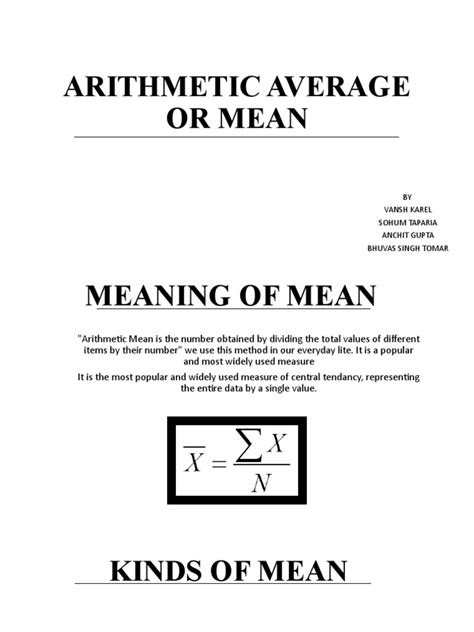 ARITHMETIC AVERAGE OR MEAN

BY
VANSH KAREL
SOHUM TAPARIA
ANCHIT GUPTA
BHUVAS SINGH TOMAR

MEANING OF MEAN

"Arithmetic Mean is the number obtained by dividing the total values of different items by their number" we use this method in our everyday lite. It is a popular and most widely used measure

It is the most popular and widely used measure of central tendancy, representing the entire data by a single value.

$\overline{X} = \frac{\sum X}{N}$

KINDS OF MEAN